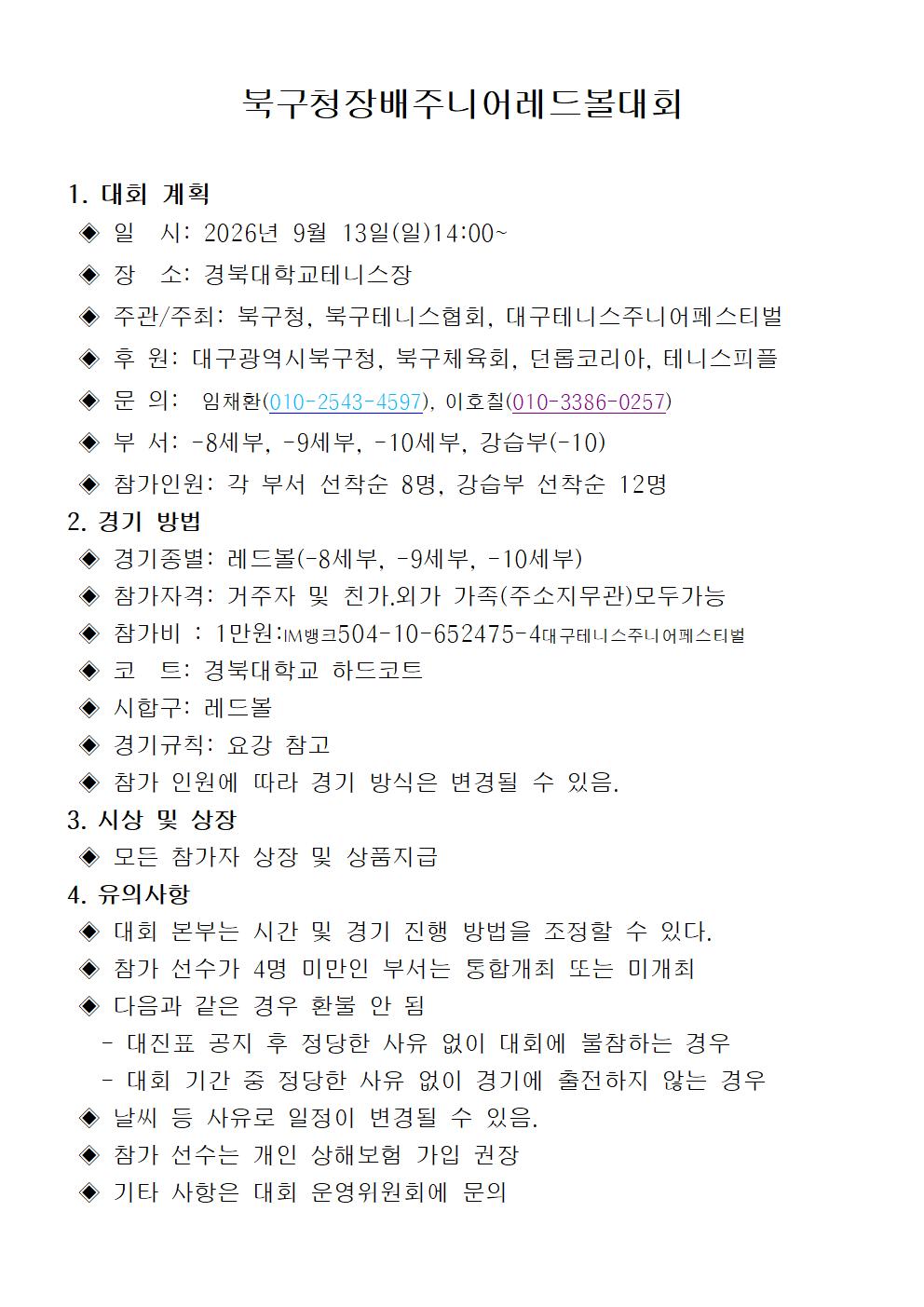 북구청장배주니어레드볼대회

1. 대회 계획
◈ 일 시: 2026년 9월 13일(일)14:00~
◈ 장 소: 경북대학교테니스장
◈ 주관/주최: 북구청, 북구테니스협회, 대구테니스주니어페스티벌
◈ 후 원: 대구광역시북구청, 북구체육회, 던롭코리아, 테니스피플
◈ 문 의: 임채환(010-2543-4597), 이호칠(010-3386-0257)
◈ 부 서: -8세부, -9세부, -10세부, 강습부(-10)
◈ 참가인원: 각 부서 선착순 8명, 강습부 선착순 12명
2. 경기 방법
◈ 경기종별: 레드볼(-8세부, -9세부, -10세부)
◈ 참가자격: 거주자 및 친가.외가 가족(주소지무관)모두가능
◈ 참가비 : 1만원:IM뱅크504-10-652475-4대구테니스주니어페스티벌
◈ 코 트: 경북대학교 하드코트
◈ 시합구: 레드볼
◈ 경기규칙: 요강 참고
◈ 참가 인원에 따라 경기 방식은 변경될 수 있음.
3. 시상 및 상장
◈ 모든 참가자 상장 및 상품지급
4. 유의사항
◈ 대회 본부는 시간 및 경기 진행 방법을 조정할 수 있다.
◈ 참가 선수가 4명 미만인 부서는 통합개최 또는 미개최
◈ 다음과 같은 경우 환불 안 됨
- 대진표 공지 후 정당한 사유 없이 대회에 불참하는 경우
- 대회 기간 중 정당한 사유 없이 경기에 출전하지 않는 경우
◈ 날씨 등 사유로 일정이 변경될 수 있음.
◈ 참가 선수는 개인 상해보험 가입 권장
◈ 기타 사항은 대회 운영위원회에 문의